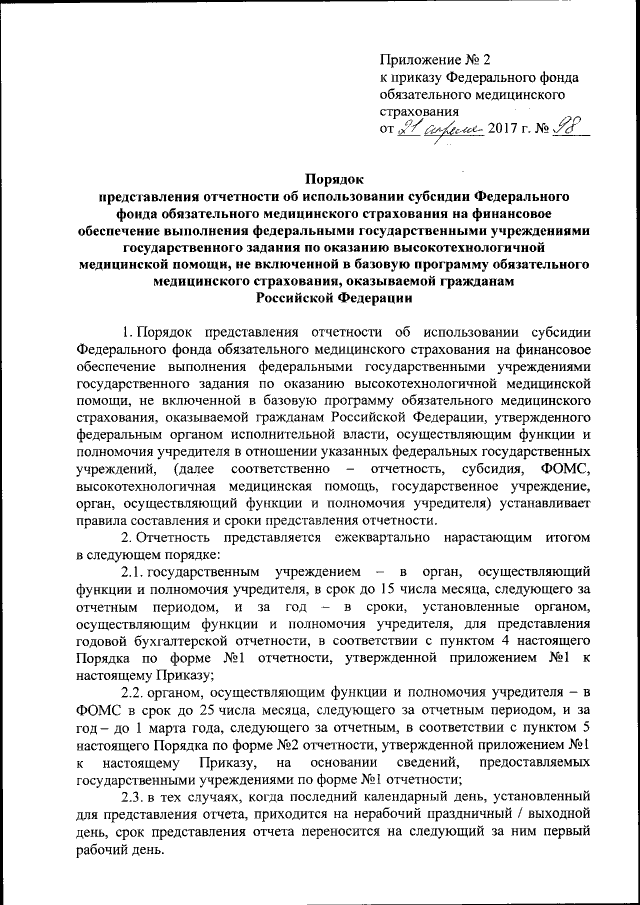 Приложение № 2
к приказу Федерального фонда обязательного медицинского страхования
от 21 апреля 2017 г. № 98

Порядок
представления отчетности об использовании субсидии Федерального фонда обязательного медицинского страхования на финансовое обеспечение выполнения федеральными государственными учреждениями государственного задания по оказанию высокотехнологичной медицинской помощи, не включенной в базовую программу обязательного медицинского страхования, оказываемой гражданам Российской Федерации

1. Порядок представления отчетности об использовании субсидии Федерального фонда обязательного медицинского страхования на финансовое обеспечение выполнения федеральными государственными учреждениями государственного задания по оказанию высокотехнологичной медицинской помощи, не включенной в базовую программу обязательного медицинского страхования, оказываемой гражданам Российской Федерации, утвержденного федеральным органом исполнительной власти, осуществляющим функции и полномочия учредителя в отношении указанных федеральных государственных учреждений, (далее соответственно – отчетность, субсидия, ФОМС, высокотехнологичная медицинская помощь, государственное учреждение, орган, осуществляющий функции и полномочия учредителя) устанавливает правила составления и сроки представления отчетности.

2. Отчетность представляется ежеквартально нарастающим итогом в следующем порядке:

2.1. государственным учреждением – в орган, осуществляющий функции и полномочия учредителя, в срок до 15 числа месяца, следующего за отчетным периодом, и за год – в сроки, установленные органом, осуществляющим функции и полномочия учредителя, для представления годовой бухгалтерской отчетности, в соответствии с пунктом 4 настоящего Порядка по форме №1 отчетности, утвержденной приложением №1 к настоящему Приказу;

2.2. органом, осуществляющим функции и полномочия учредителя – в ФОМС в срок до 25 числа месяца, следующего за отчетным периодом, и за год – до 1 марта года, следующего за отчетным, в соответствии с пунктом 5 настоящего Порядка по форме №2 отчетности, утвержденной приложением №1 к настоящему Приказу, на основании сведений, предоставляемых государственными учреждениями по форме №1 отчетности;

2.3. в тех случаях, когда последний календарный день, установленный для представления отчета, приходится на нерабочий праздничный / выходной день, срок представления отчета переносится на следующий за ним первый рабочий день.